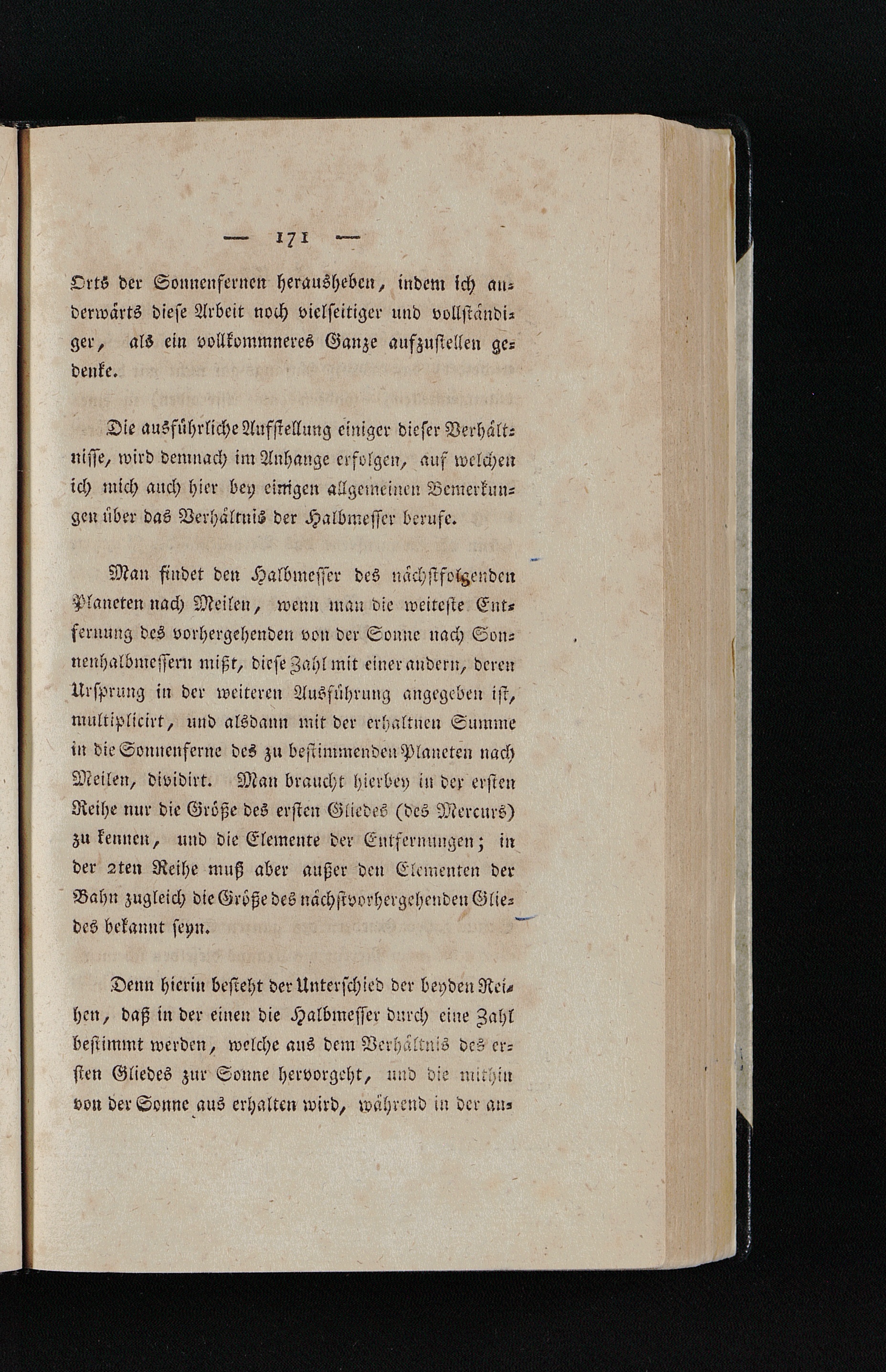 — 171 —

Orts der Sonnenfernen herausheben, indem ich anderwärts diese Arbeit noch vielseitiger und vollständiger, als ein vollkommneres Ganze aufzustellen gedenke.

Die ausführliche Aufstellung einiger dieser Verhältnisse, wird demnach im Anhange erfolgen, auf welchen ich mich auch hier bey einigen allgemeinen Bemerkungen über das Verhältnis der Halbmesser berufe.

Man findet den Halbmesser des nächstfolgenden Planeten nach Meilen, wenn man die weiteste Entfernung des vorhergehenden von der Sonne nach Sonnenhalbmessern mißt, diese Zahl mit einer andern, deren Ursprung in der weiteren Ausführung angegeben ist, multiplicirt, und alsdann mit der erhaltnen Summe in die Sonnenferne des zu bestimmenden Planeten nach Meilen, dividirt. Man braucht hierbey in der ersten Reihe nur die Größe des ersten Gliedes (des Mercurs) zu kennen, und die Elemente der Entfernungen; in der 2ten Reihe muß aber außer den Elementen der Bahn zugleich die Größe des nächstvorhergehenden Gliedes bekannt seyn.

Denn hierin besteht der Unterschied der beyden Reihen, daß in der einen die Halbmesser durch eine Zahl bestimmt werden, welche aus dem Verhältnis des ersten Gliedes zur Sonne hervorgeht, und die mithin von der Sonne aus erhalten wird, während in der an-